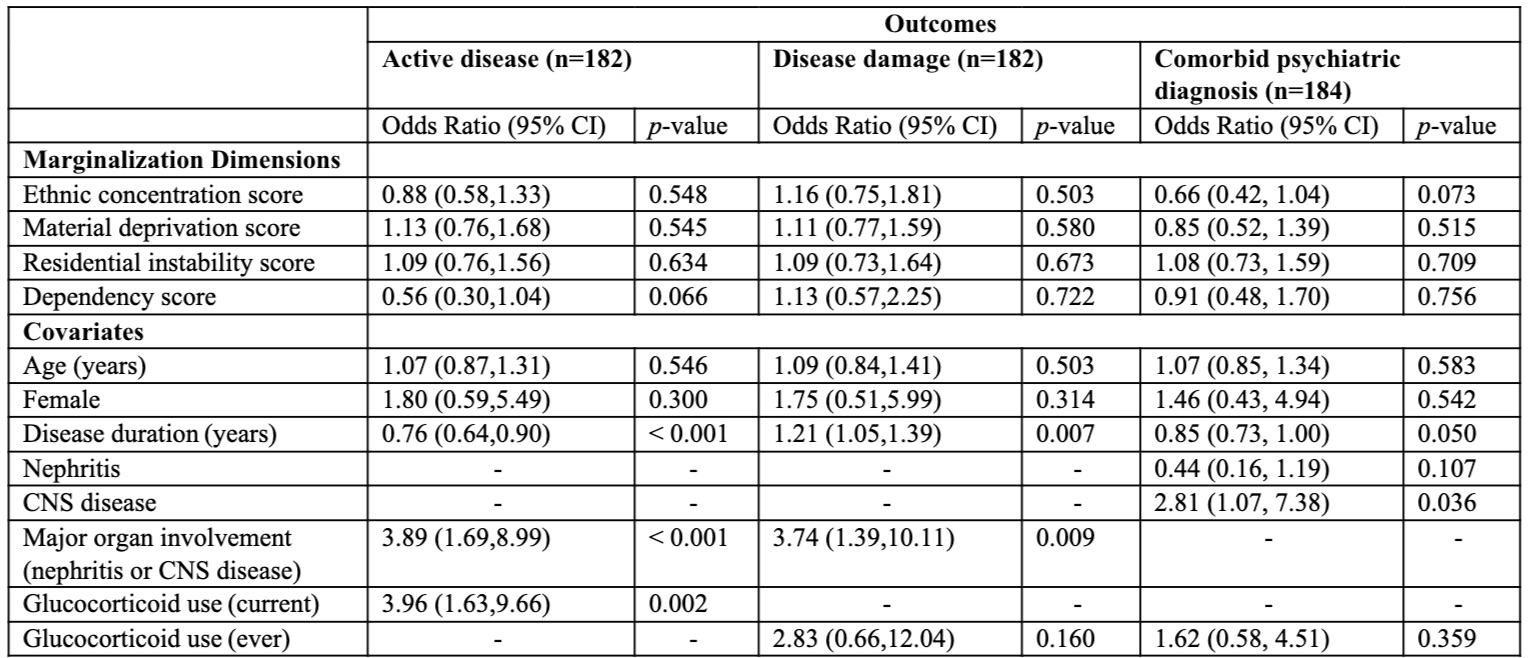 | | Outcomes | | | | | |
|---|---|---|---|---|---|---|
| | Active disease (n=182) | | Disease damage (n=182) | | Comorbid psychiatric diagnosis (n=184) | |
| | Odds Ratio (95% CI) | p-value | Odds Ratio (95% CI) | p-value | Odds Ratio (95% CI) | p-value |
| Marginalization Dimensions | | | | | | |
| Ethnic concentration score | 0.88 (0.58,1.33) | 0.548 | 1.16 (0.75,1.81) | 0.503 | 0.66 (0.42, 1.04) | 0.073 |
| Material deprivation score | 1.13 (0.76,1.68) | 0.545 | 1.11 (0.77,1.59) | 0.580 | 0.85 (0.52, 1.39) | 0.515 |
| Residential instability score | 1.09 (0.76,1.56) | 0.634 | 1.09 (0.73,1.64) | 0.673 | 1.08 (0.73, 1.59) | 0.709 |
| Dependency score | 0.56 (0.30,1.04) | 0.066 | 1.13 (0.57,2.25) | 0.722 | 0.91 (0.48, 1.70) | 0.756 |
| Covariates | | | | | | |
| Age (years) | 1.07 (0.87,1.31) | 0.546 | 1.09 (0.84,1.41) | 0.503 | 1.07 (0.85, 1.34) | 0.583 |
| Female | 1.80 (0.59,5.49) | 0.300 | 1.75 (0.51,5.99) | 0.314 | 1.46 (0.43, 4.94) | 0.542 |
| Disease duration (years) | 0.76 (0.64,0.90) | < 0.001 | 1.21 (1.05,1.39) | 0.007 | 0.85 (0.73, 1.00) | 0.050 |
| Nephritis | - | - | - | - | 0.44 (0.16, 1.19) | 0.107 |
| CNS disease | - | - | - | - | 2.81 (1.07, 7.38) | 0.036 |
| Major organ involvement (nephritis or CNS disease) | 3.89 (1.69,8.99) | < 0.001 | 3.74 (1.39,10.11) | 0.009 | - | - |
| Glucocorticoid use (current) | 3.96 (1.63,9.66) | 0.002 | - | - | - | - |
| Glucocorticoid use (ever) | - | - | 2.83 (0.66,12.04) | 0.160 | 1.62 (0.58, 4.51) | 0.359 |